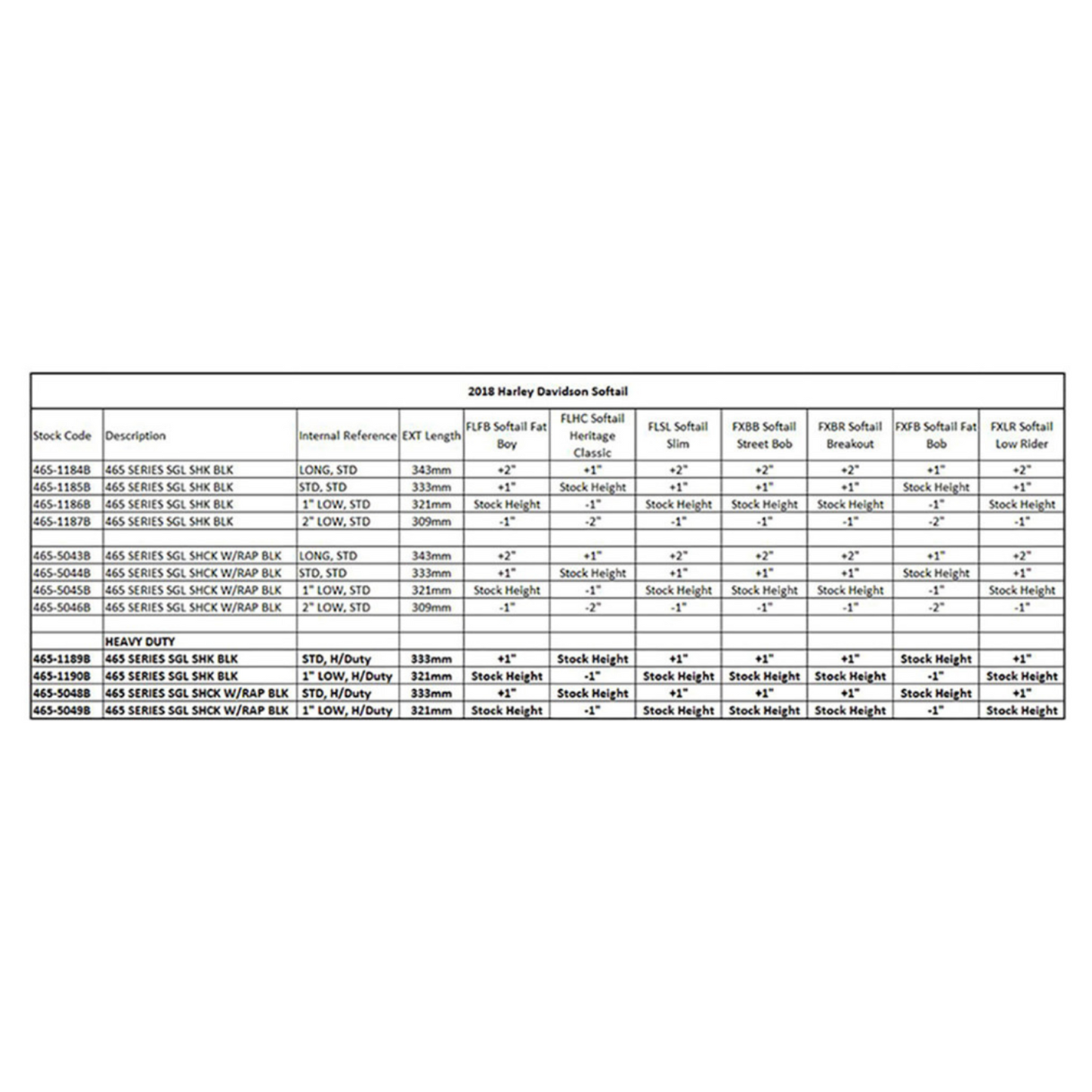 2018 Harley Davidson Softail

| Stock Code | Description | Internal Reference | EXT Length | FLFB Softail Fat Boy | FLHC Softail Heritage Classic | FLSL Softail Slim | FXBB Softail Street Bob | FXBR Softail Breakout | FXFB Softail Fat Bob | FXLR Softail Low Rider |
|---|---|---|---|---|---|---|---|---|---|---|
| 465-1184B | 465 SERIES SGL SHK BLK | LONG, STD | 343mm | +2" | +1" | +2" | +2" | +2" | +1" | +2" |
| 465-1185B | 465 SERIES SGL SHK BLK | STD, STD | 333mm | +1" | Stock Height | +1" | +1" | +1" | Stock Height | +1" |
| 465-1186B | 465 SERIES SGL SHK BLK | 1" LOW, STD | 321mm | Stock Height | -1" | Stock Height | Stock Height | Stock Height | -1" | Stock Height |
| 465-1187B | 465 SERIES SGL SHK BLK | 2" LOW, STD | 309mm | -1" | -2" | -1" | -1" | -1" | -2" | -1" |
| | | | | | | | | | | |
| 465-5043B | 465 SERIES SGL SHCK W/RAP BLK | LONG, STD | 343mm | +2" | +1" | +2" | +2" | +2" | +1" | +2" |
| 465-5044B | 465 SERIES SGL SHCK W/RAP BLK | STD, STD | 333mm | +1" | Stock Height | +1" | +1" | +1" | Stock Height | +1" |
| 465-5045B | 465 SERIES SGL SHCK W/RAP BLK | 1" LOW, STD | 321mm | Stock Height | -1" | Stock Height | Stock Height | Stock Height | -1" | Stock Height |
| 465-5046B | 465 SERIES SGL SHCK W/RAP BLK | 2" LOW, STD | 309mm | -1" | -2" | -1" | -1" | -1" | -2" | -1" |
| | | | | | | | | | | |
| | HEAVY DUTY | | | | | | | | | |
| 465-1189B | 465 SERIES SGL SHK BLK | STD, H/Duty | 333mm | +1" | Stock Height | +1" | +1" | +1" | Stock Height | +1" |
| 465-1190B | 465 SERIES SGL SHK BLK | 1" LOW, H/Duty | 321mm | Stock Height | -1" | Stock Height | Stock Height | Stock Height | -1" | Stock Height |
| 465-5048B | 465 SERIES SGL SHCK W/RAP BLK | STD, H/Duty | 333mm | +1" | Stock Height | +1" | +1" | +1" | Stock Height | +1" |
| 465-5049B | 465 SERIES SGL SHCK W/RAP BLK | 1" LOW, H/Duty | 321mm | Stock Height | -1" | Stock Height | Stock Height | Stock Height | -1" | Stock Height |